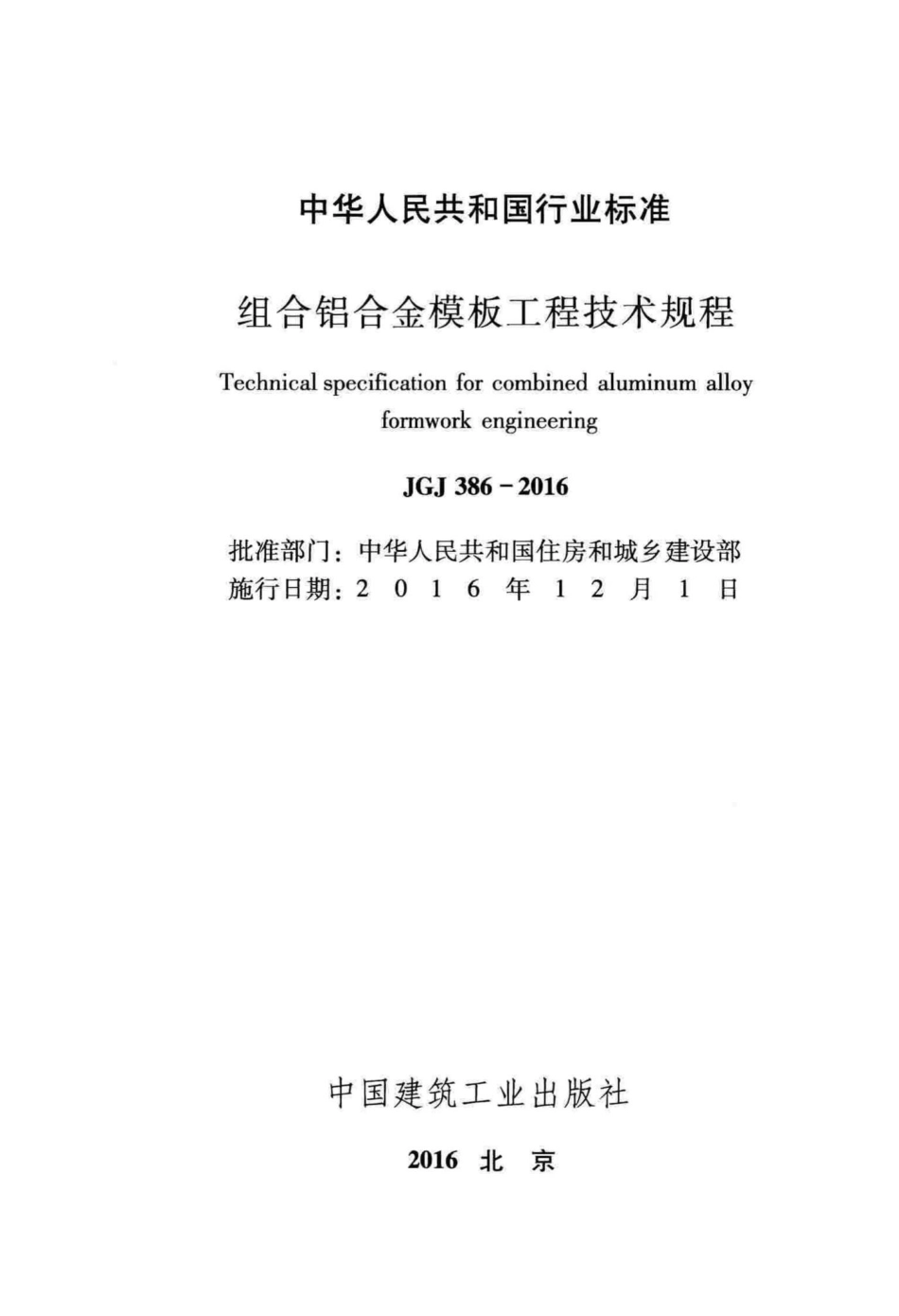 中华人民共和国行业标准

组合铝合金模板工程技术规程

Technical specification for combined aluminum alloy formwork engineering

JGJ 386－2016

批准部门：中华人民共和国住房和城乡建设部
施行日期：2 0 1 6 年 1 2 月 1 日

中国建筑工业出版社

2016 北 京